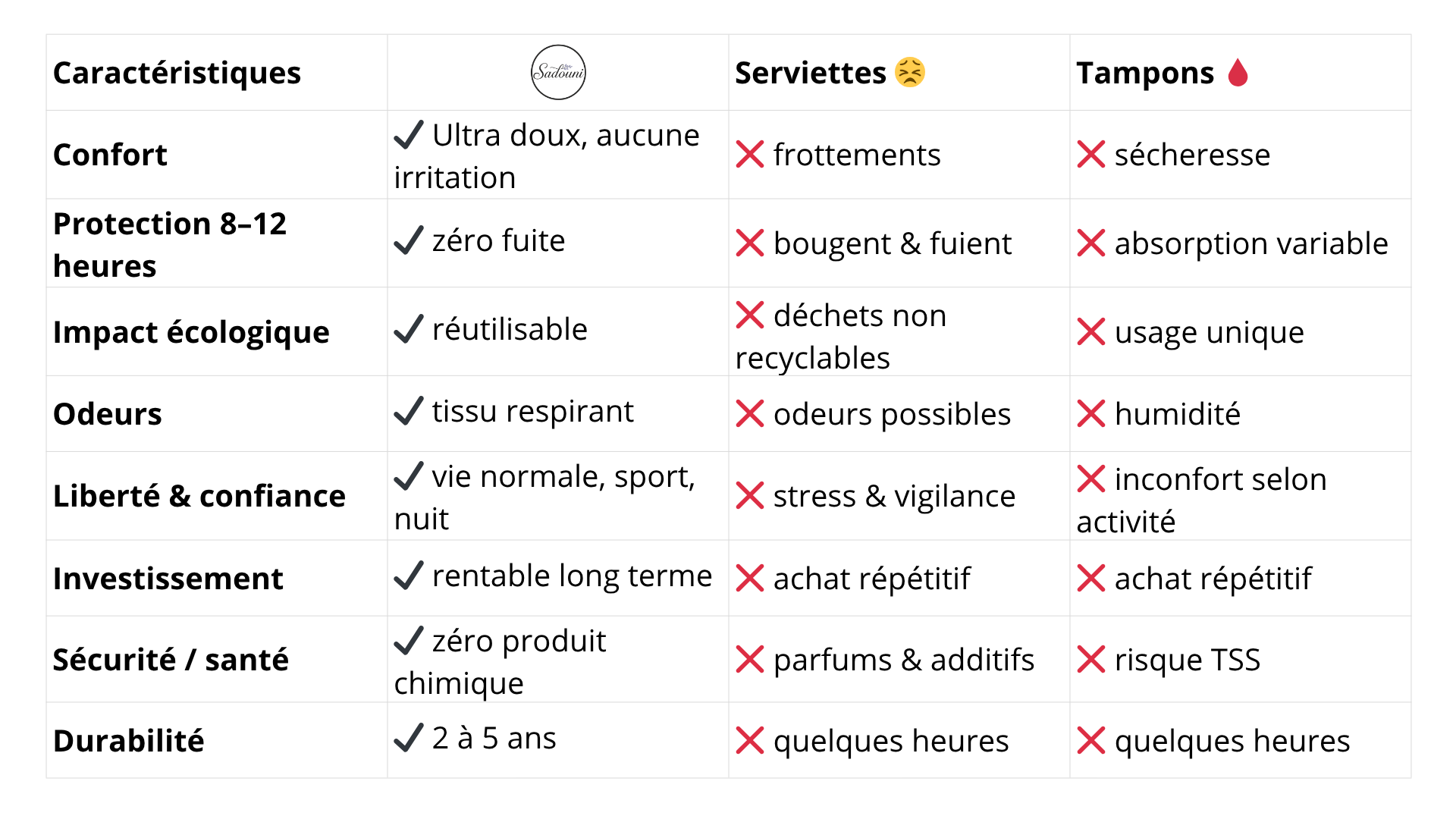 | Caractéristiques | Sadouni | Serviettes 😣 | Tampons 🩸 |
|---|---|---|---|
| Confort | ✓ Ultra doux, aucune irritation | ❌ frottements | ❌ sécheresse |
| Protection 8–12 heures | ✓ zéro fuite | ❌ bougent & fuient | ❌ absorption variable |
| Impact écologique | ✓ réutilisable | ❌ déchets non recyclables | ❌ usage unique |
| Odeurs | ✓ tissu respirant | ❌ odeurs possibles | ❌ humidité |
| Liberté & confiance | ✓ vie normale, sport, nuit | ❌ stress & vigilance | ❌ inconfort selon activité |
| Investissement | ✓ rentable long terme | ❌ achat répétitif | ❌ achat répétitif |
| Sécurité / santé | ✓ zéro produit chimique | ❌ parfums & additifs | ❌ risque TSS |
| Durabilité | ✓ 2 à 5 ans | ❌ quelques heures | ❌ quelques heures |